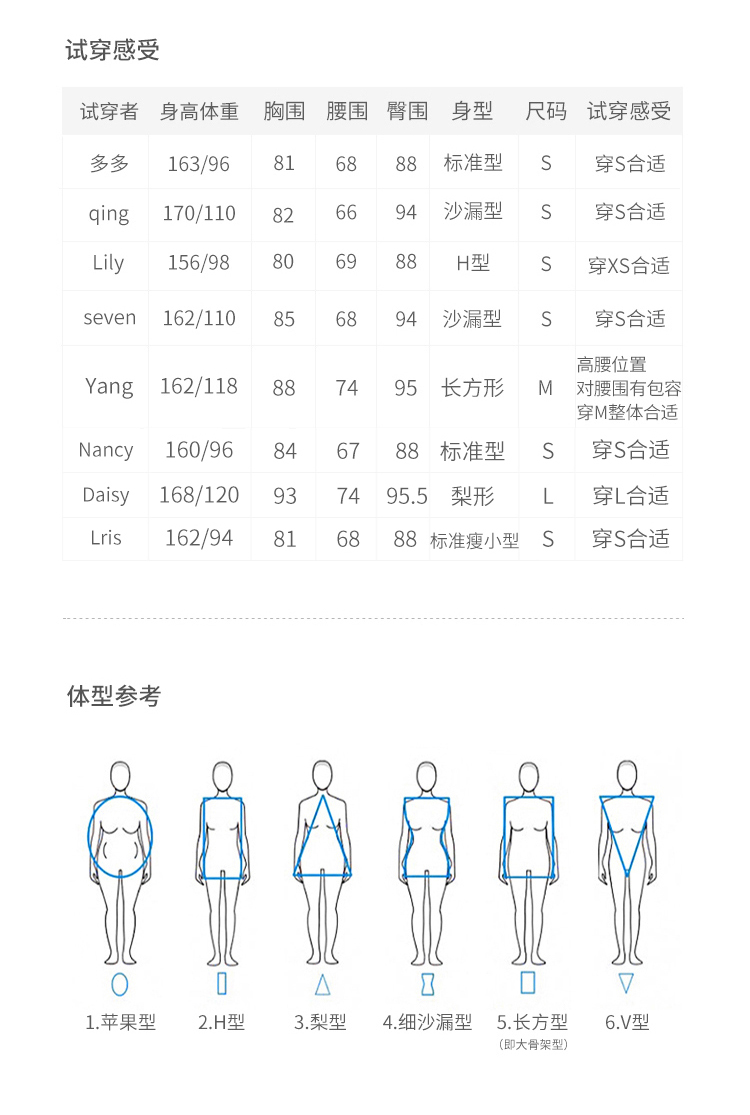 试穿感受

| 试穿者 | 身高体重 | 胸围 | 腰围 | 臀围 | 身型 | 尺码 | 试穿感受 |
|---|---|---|---|---|---|---|---|
| 多多 | 163/96 | 81 | 68 | 88 | 标准型 | S | 穿S合适 |
| qing | 170/110 | 82 | 66 | 94 | 沙漏型 | S | 穿S合适 |
| Lily | 156/98 | 80 | 69 | 88 | H型 | S | 穿XS合适 |
| seven | 162/110 | 85 | 68 | 94 | 沙漏型 | S | 穿S合适 |
| Yang | 162/118 | 88 | 74 | 95 | 长方形 | M | 高腰位置 对腰围有包容 穿M整体合适 |
| Nancy | 160/96 | 84 | 67 | 88 | 标准型 | S | 穿S合适 |
| Daisy | 168/120 | 93 | 74 | 95.5 | 梨形 | L | 穿L合适 |
| Lris | 162/94 | 81 | 68 | 88 | 标准瘦小型 | S | 穿S合适 |

体型参考

1.苹果型 2.H型 3.梨型 4.细沙漏型 5.长方型 (即大骨架型) 6.V型